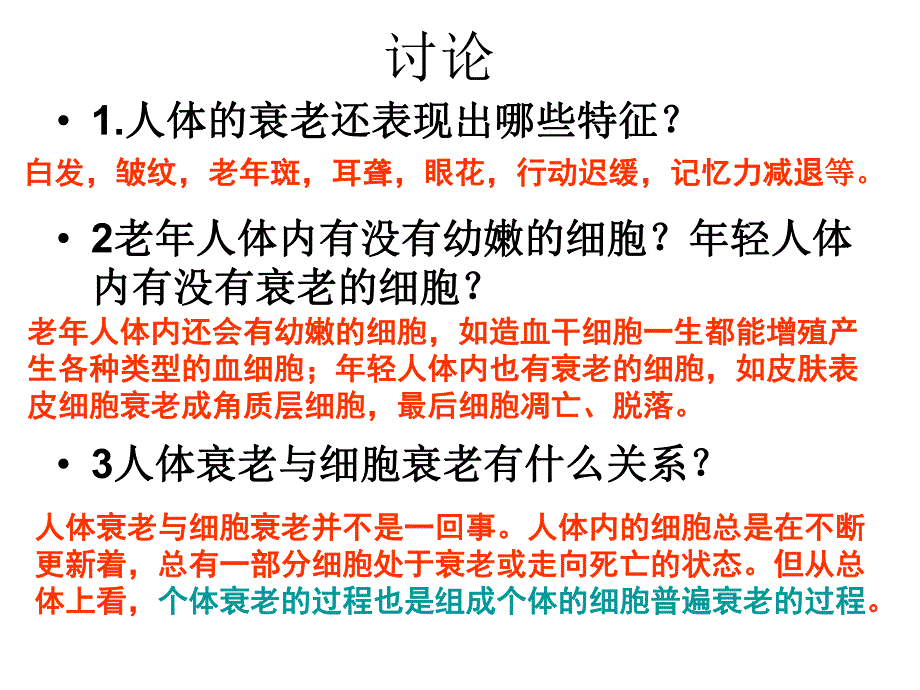 讨论

• 1.人体的衰老还表现出哪些特征？

白发，皱纹，老年斑，耳聋，眼花，行动迟缓，记忆力减退等。

• 2老年人体内有没有幼嫩的细胞？年轻人体内有没有衰老的细胞？

老年人体内还会有幼嫩的细胞，如造血干细胞一生都能增殖产生各种类型的血细胞；年轻人体内也有衰老的细胞，如皮肤表皮细胞衰老成角质层细胞，最后细胞凋亡、脱落。

• 3人体衰老与细胞衰老有什么关系？

人体衰老与细胞衰老并不是一回事。人体内的细胞总是在不断更新着，总有一部分细胞处于衰老或走向死亡的状态。但从总体上看，个体衰老的过程也是组成个体的细胞普遍衰老的过程。